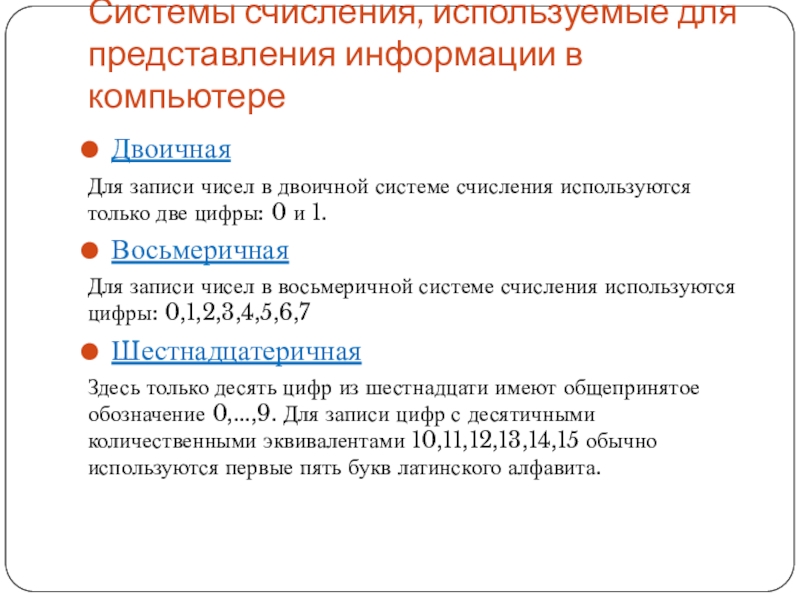 Системы счисления, используемые для представления информации в компьютере

Двоичная

Для записи чисел в двоичной системе счисления используются только две цифры: 0 и 1.

Восьмеричная

Для записи чисел в восьмеричной системе счисления используются цифры: 0,1,2,3,4,5,6,7

Шестнадцатеричная

Здесь только десять цифр из шестнадцати имеют общепринятое обозначение 0,...,9. Для записи цифр с десятичными количественными эквивалентами 10,11,12,13,14,15 обычно используются первые пять букв латинского алфавита.